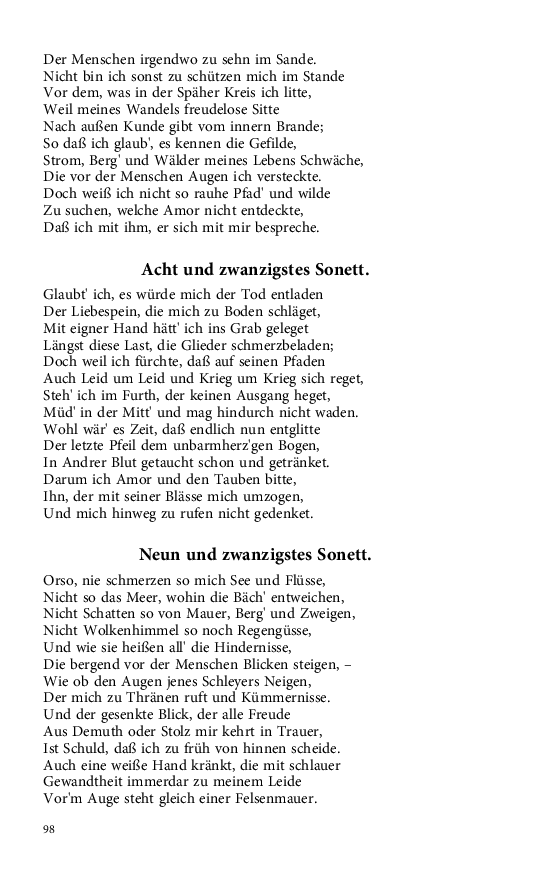 Der Menschen irgendwo zu sehn im Sande.
Nicht bin ich sonst zu schützen mich im Stande
Vor dem, was in der Späher Kreis ich litte,
Weil meines Wandels freudelose Sitte
Nach außen Kunde gibt vom innern Brande;
So daß ich glaub', es kennen die Gefilde,
Strom, Berg' und Wälder meines Lebens Schwäche,
Die vor der Menschen Augen ich versteckte.
Doch weiß ich nicht so rauhe Pfad' und wilde
Zu suchen, welche Amor nicht entdeckte,
Daß ich mit ihm, er sich mit mir bespreche.

Acht und zwanzigstes Sonett.

Glaubt' ich, es würde mich der Tod entladen
Der Liebespein, die mich zu Boden schläget,
Mit eigner Hand hätt' ich ins Grab geleget
Längst diese Last, die Glieder schmerzbeladen;
Doch weil ich fürchte, daß auf seinen Pfaden
Auch Leid um Leid und Krieg um Krieg sich reget,
Steh' ich im Furth, der keinen Ausgang heget,
Müd' in der Mitt' und mag hindurch nicht waden.
Wohl wär' es Zeit, daß endlich nun entglitte
Der letzte Pfeil dem unbarmherz'gen Bogen,
In Andrer Blut getaucht schon und getränket.
Darum ich Amor und den Tauben bitte,
Ihn, der mit seiner Blässe mich umzogen,
Und mich hinweg zu rufen nicht gedenket.

Neun und zwanzigstes Sonett.

Orso, nie schmerzen so mich See und Flüsse,
Nicht so das Meer, wohin die Bäch' entweichen,
Nicht Schatten so von Mauer, Berg' und Zweigen,
Nicht Wolkenhimmel so noch Regengüsse,
Und wie sie heißen all' die Hindernisse,
Die bergend vor der Menschen Blicken steigen, –
Wie ob den Augen jenes Schleyers Neigen,
Der mich zu Thränen ruft und Kümmernisse.
Und der gesenkte Blick, der alle Freude
Aus Demuth oder Stolz mir kehrt in Trauer,
Ist Schuld, daß ich zu früh von hinnen scheide.
Auch eine weiße Hand kränkt, die mit schlauer
Gewandtheit immerdar zu meinem Leide
Vor'm Auge steht gleich einer Felsenmauer.

98